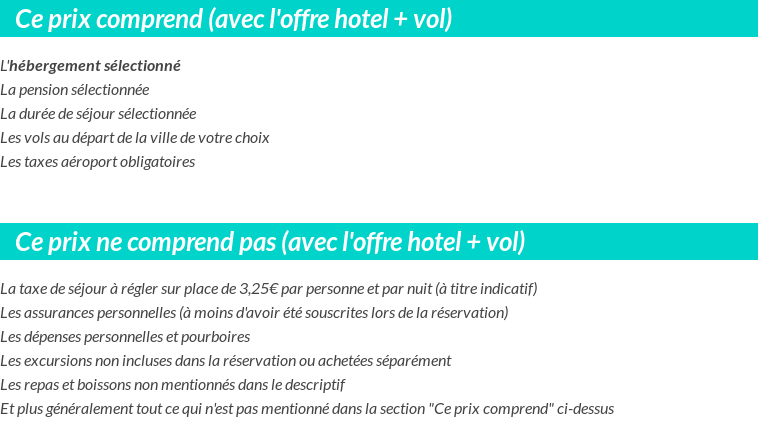 Ce prix comprend (avec l'offre hotel + vol)

L'hébergement sélectionné
La pension sélectionnée
La durée de séjour sélectionnée
Les vols au départ de la ville de votre choix
Les taxes aéroport obligatoires

Ce prix ne comprend pas (avec l'offre hotel + vol)

La taxe de séjour à régler sur place de 3,25€ par personne et par nuit (à titre indicatif)
Les assurances personnelles (à moins d'avoir été souscrites lors de la réservation)
Les dépenses personnelles et pourboires
Les excursions non incluses dans la réservation ou achetées séparément
Les repas et boissons non mentionnés dans le descriptif
Et plus généralement tout ce qui n'est pas mentionné dans la section "Ce prix comprend" ci-dessus